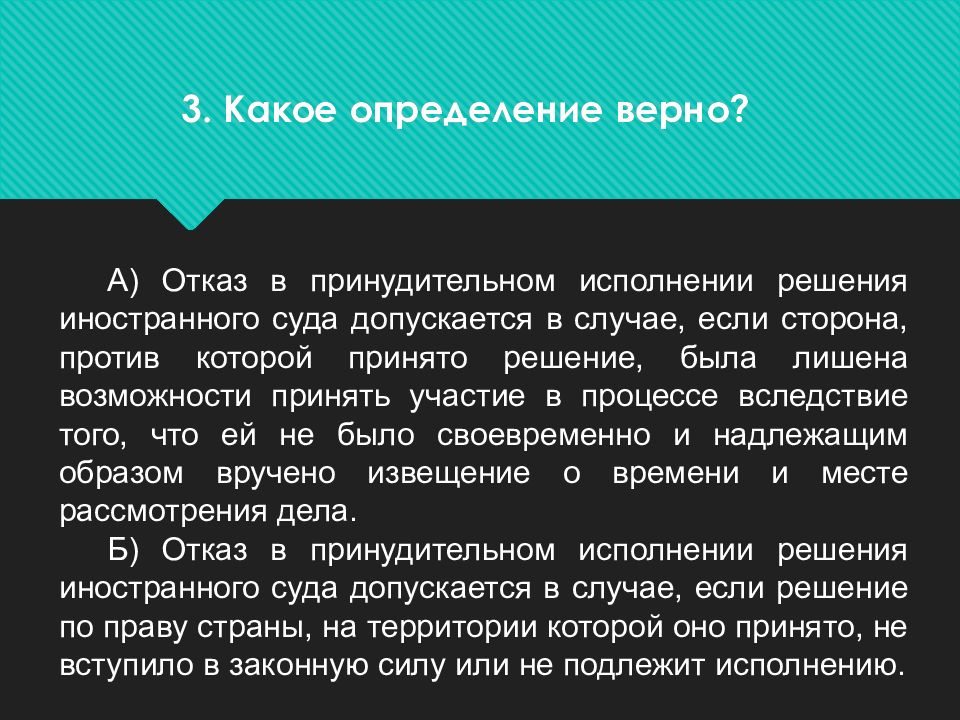 3. Какое определение верно?

А) Отказ в принудительном исполнении решения иностранного суда допускается в случае, если сторона, против которой принято решение, была лишена возможности принять участие в процессе вследствие того, что ей не было своевременно и надлежащим образом вручено извещение о времени и месте рассмотрения дела.

Б) Отказ в принудительном исполнении решения иностранного суда допускается в случае, если решение по праву страны, на территории которой оно принято, не вступило в законную силу или не подлежит исполнению.